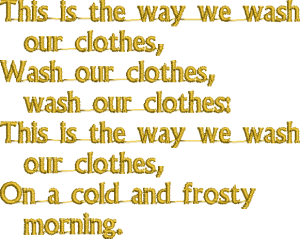 This is the way we wash
our clothes,
Wash our clothes,
wash our clothes:
This is the way we wash
our clothes,
On a cold and frosty
morning.